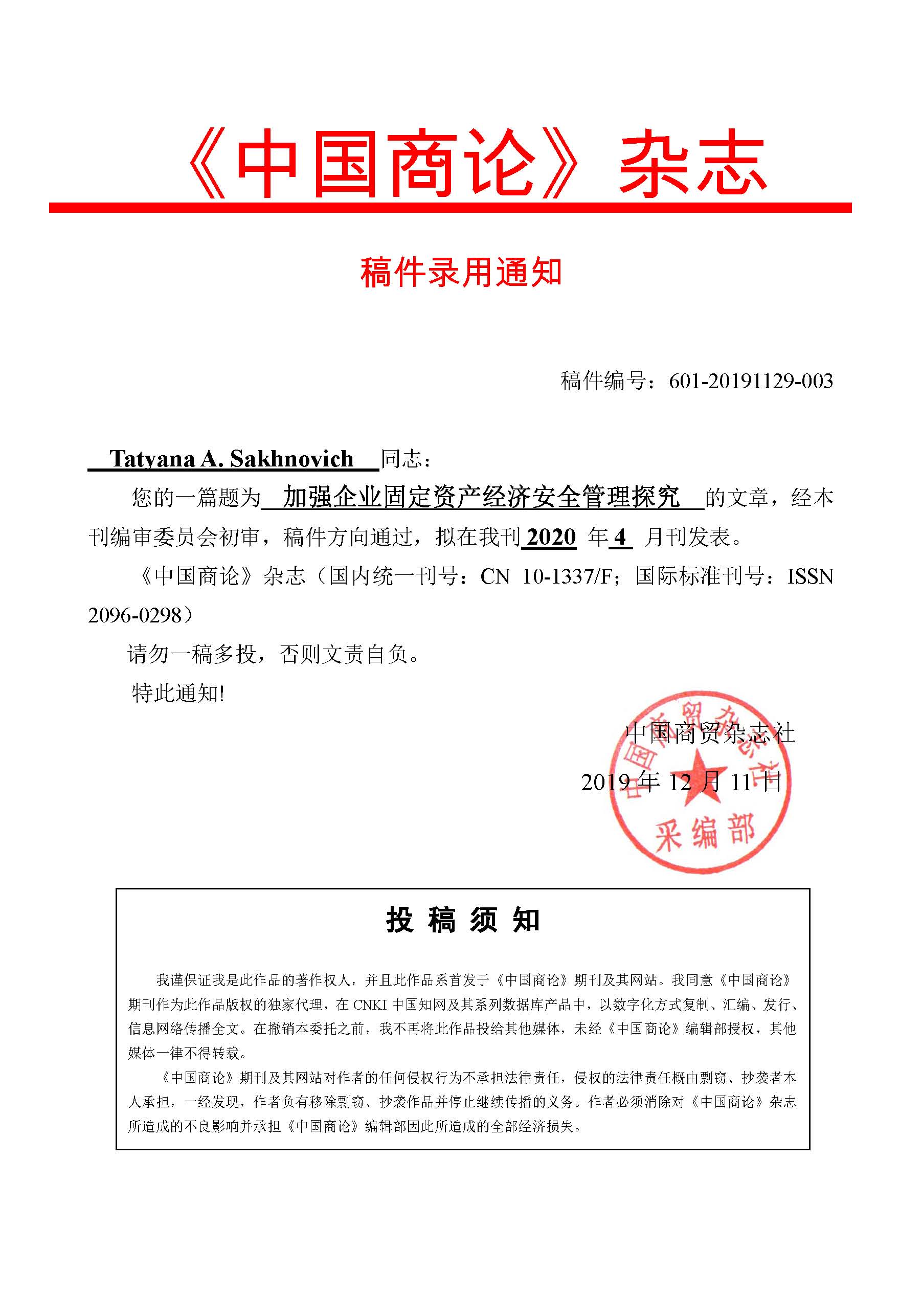 《中国商论》杂志

稿件录用通知

稿件编号：601-20191129-003

Tatyana A. Sakhnovich 同志：

您的一篇题为 加强企业固定资产经济安全管理探究 的文章，经本刊编审委员会初审，稿件方向通过，拟在我刊 2020 年 4 月刊发表。

《中国商论》杂志（国内统一刊号：CN 10-1337/F；国际标准刊号：ISSN 2096-0298）

请勿一稿多投，否则文责自负。

特此通知!

中国商贸杂志社

2019 年 12 月 11 日

中国商贸杂志社 采编部

投 稿 须 知

我谨保证我是此作品的著作权人，并且此作品系首发于《中国商论》期刊及其网站。我同意《中国商论》期刊作为此作品版权的独家代理，在 CNKI 中国知网及其系列数据库产品中，以数字化方式复制、汇编、发行、信息网络传播全文。在撤销本委托之前，我不再将此作品投给其他媒体，未经《中国商论》编辑部授权，其他媒体一律不得转载。

《中国商论》期刊及其网站对作者的任何侵权行为不承担法律责任，侵权的法律责任概由剽窃、抄袭者本人承担，一经发现，作者负有移除剽窃、抄袭作品并停止继续传播的义务。作者必须消除对《中国商论》杂志所造成的不良影响并承担《中国商论》编辑部因此所造成的全部经济损失。